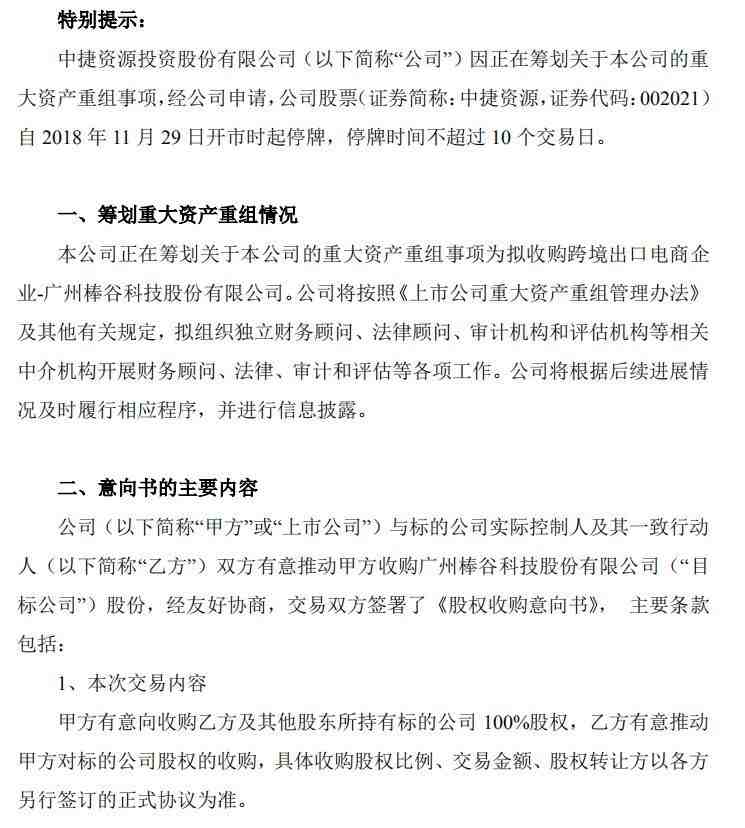 特别提示：

中捷资源投资股份有限公司（以下简称“公司”）因正在筹划关于本公司的重大资产重组事项，经公司申请，公司股票（证券简称：中捷资源，证券代码：002021）自 2018 年 11 月 29 日开市时起停牌，停牌时间不超过 10 个交易日。

一、筹划重大资产重组情况

本公司正在筹划关于本公司的重大资产重组事项为拟收购跨境出口电商企业-广州棒谷科技股份有限公司。公司将按照《上市公司重大资产重组管理办法》及其他有关规定，拟组织独立财务顾问、法律顾问、审计机构和评估机构等相关中介机构开展财务顾问、法律、审计和评估等各项工作。公司将根据后续进展情况及时履行相应程序，并进行信息披露。

二、意向书的主要内容

公司（以下简称“甲方”或“上市公司”）与标的公司实际控制人及其一致行动人（以下简称“乙方”）双方有意推动甲方收购广州棒谷科技股份有限公司（“目标公司”）股份，经友好协商，交易双方签署了《股权收购意向书》， 主要条款包括：

1、本次交易内容

甲方有意向收购乙方及其他股东所持有标的公司 100%股权，乙方有意推动甲方对标的公司股权的收购，具体收购股权比例、交易金额、股权转让方以各方另行签订的正式协议为准。